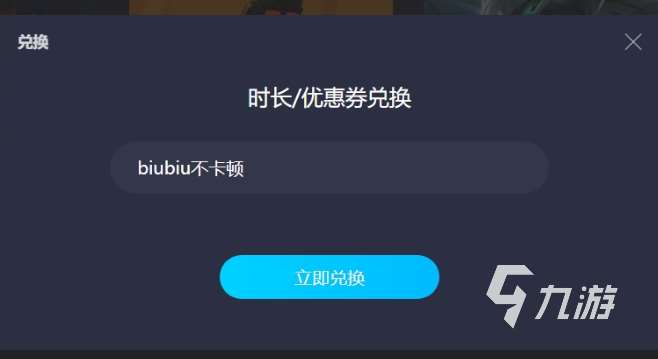 兑换

时长/优惠券兑换

biubiu不卡顿

立即兑换

九游